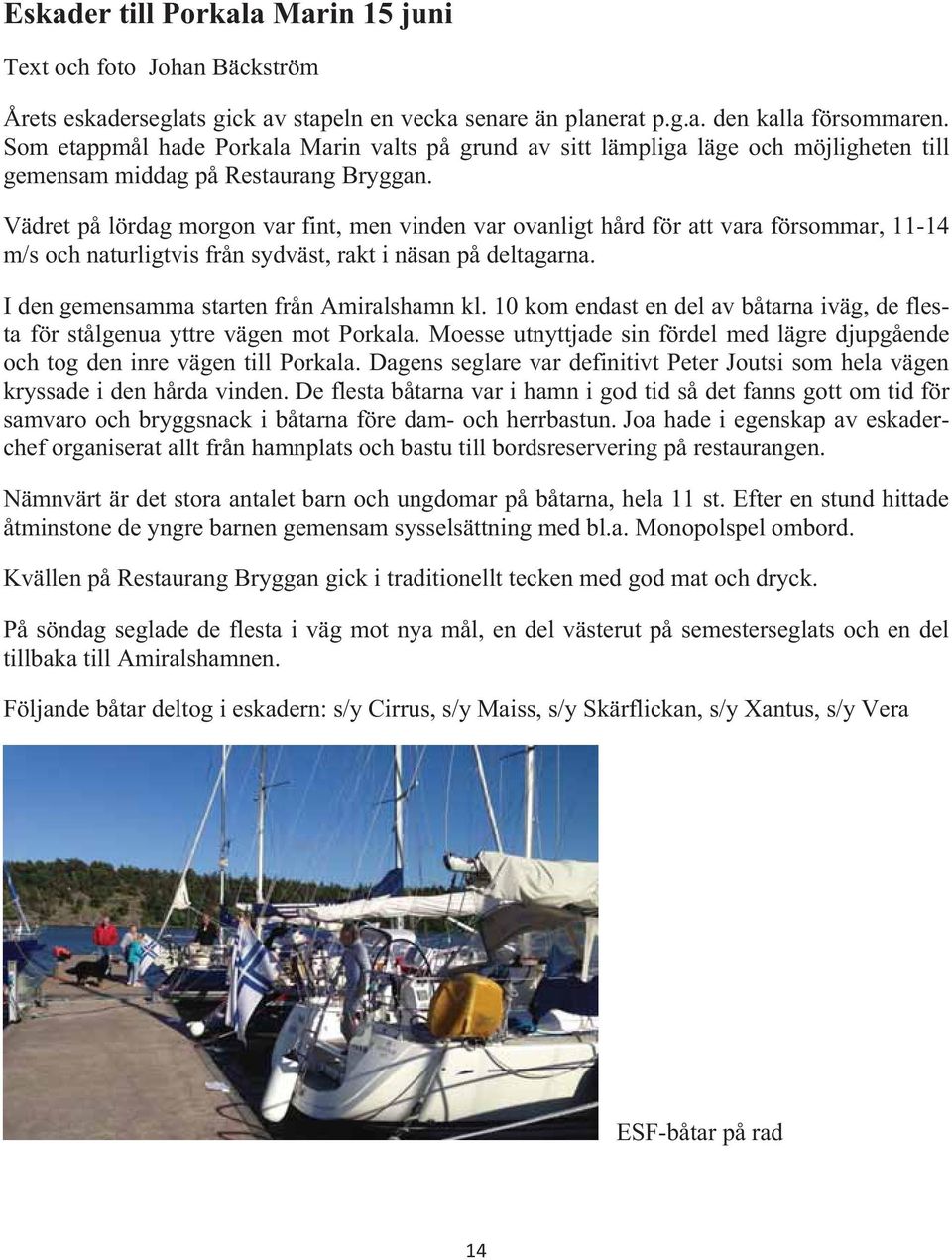 Eskader till Porkala Marin 15 juni

Text och foto Johan Bäckström

Årets eskaderseglats gick av stapeln en vecka senare än planerat p.g.a. den kalla försommaren. Som etappmål hade Porkala Marin valts på grund av sitt lämpliga läge och möjligheten till gemensam middag på Restaurang Bryggan.

Vädret på lördag morgon var fint, men vinden var ovanligt hård för att vara försommar, 11-14 m/s och naturligtvis från sydväst, rakt i näsan på deltagarna.

I den gemensamma starten från Amiralshamn kl. 10 kom endast en del av båtarna iväg, de flesta för stålgenua yttre vägen mot Porkala. Moesse utnyttjade sin fördel med lägre djupgående och tog den inre vägen till Porkala. Dagens seglare var definitivt Peter Joutsi som hela vägen kryssade i den hårda vinden. De flesta båtarna var i hamn i god tid så det fanns gott om tid för samvaro och bryggsnack i båtarna före dam- och herrbastun. Joa hade i egenskap av eskaderchef organiserat allt från hamnplats och bastu till bordsreservering på restaurangen.

Nämnvärt är det stora antalet barn och ungdomar på båtarna, hela 11 st. Efter en stund hittade åtminstone de yngre barnen gemensam sysselsättning med bl.a. Monopolspel ombord.

Kvällen på Restaurang Bryggan gick i traditionellt tecken med god mat och dryck.

På söndag seglade de flesta i väg mot nya mål, en del västerut på semesterseglats och en del tillbaka till Amiralshamnen.

Följande båtar deltog i eskadern: s/y Cirrus, s/y Maiss, s/y Skärflickan, s/y Xantus, s/y Vera

ESF-båtar på rad

14